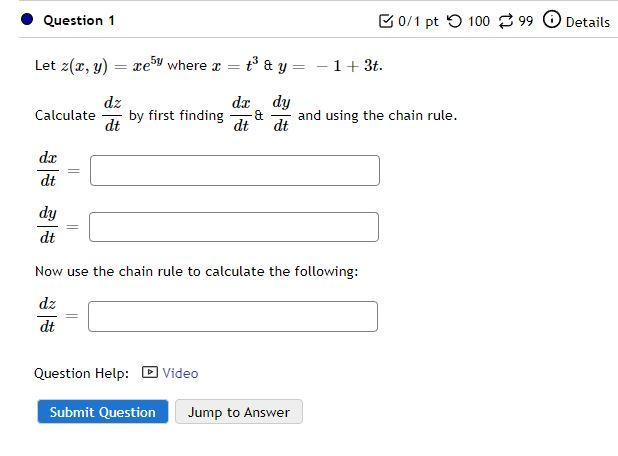 Question 1

0/1 pt 100 99 Details

Let $z(x, y) = xe^{5y}$ where $x = t^3$ & $y = -1 + 3t$.

Calculate $\frac{dz}{dt}$ by first finding $\frac{dx}{dt}$ & $\frac{dy}{dt}$ and using the chain rule.

$\frac{dx}{dt} =$

$\frac{dy}{dt} =$

Now use the chain rule to calculate the following:

$\frac{dz}{dt} =$

Question Help: Video

Submit Question Jump to Answer